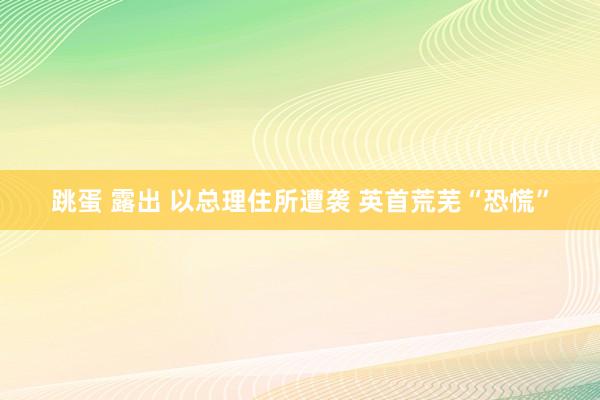 跳蛋 露出 以总理住所遭袭 英首荒芜“恐慌”